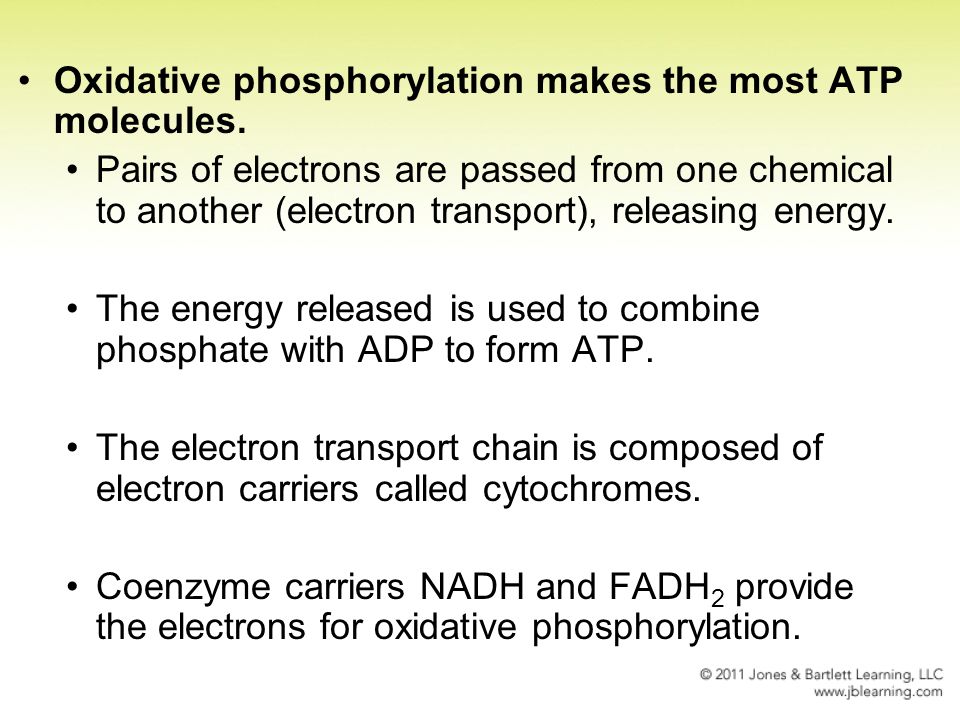 • Oxidative phosphorylation makes the most ATP molecules.

• Pairs of electrons are passed from one chemical to another (electron transport), releasing energy.

• The energy released is used to combine phosphate with ADP to form ATP.

• The electron transport chain is composed of electron carriers called cytochromes.

• Coenzyme carriers NADH and $FADH_2$ provide the electrons for oxidative phosphorylation.

© 2011 Jones & Bartlett Learning, LLC
www.jblearning.com